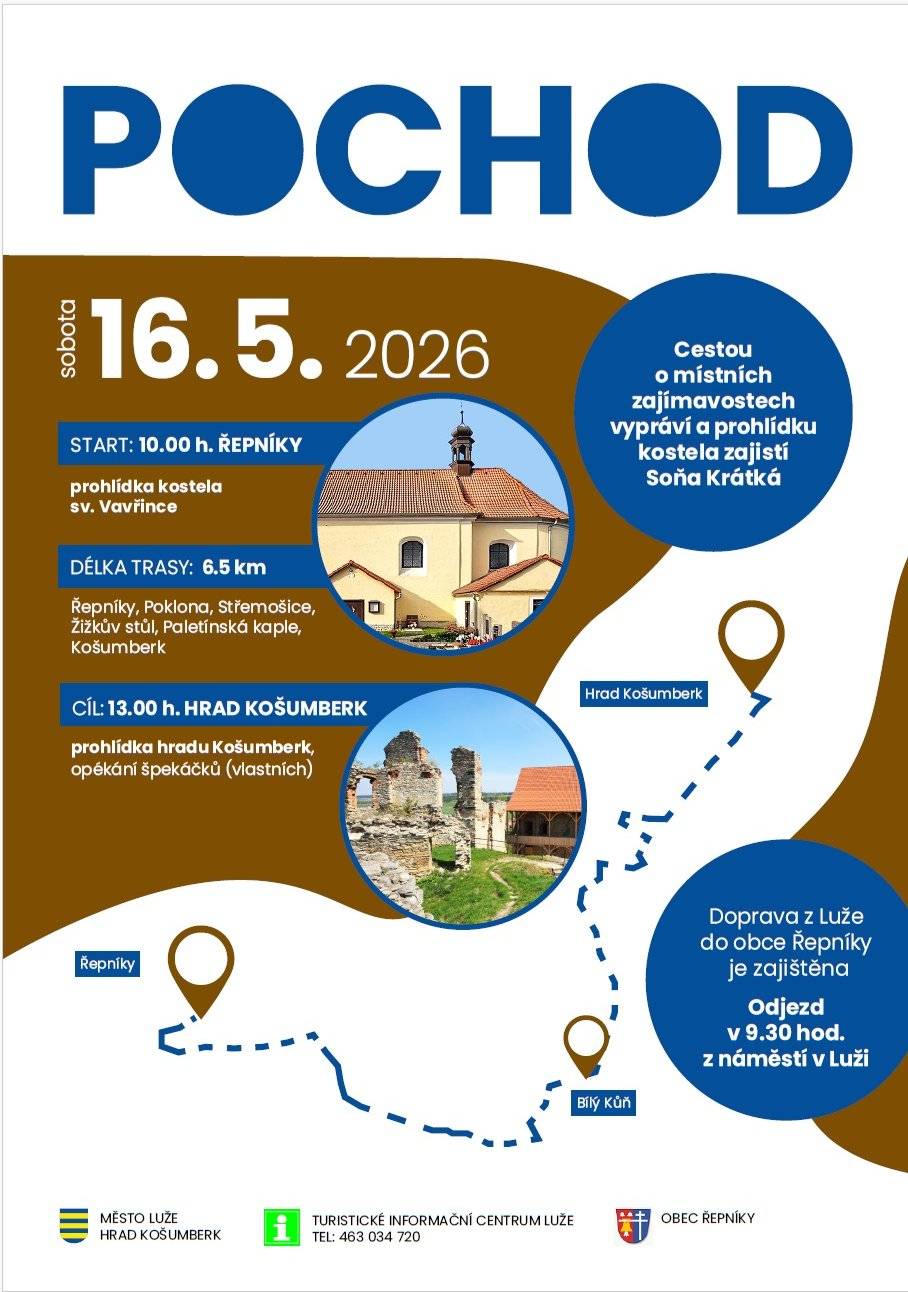 POCHOD

sobota 16. 5. 2026

START: 10.00 h. ŘEPNÍKY

prohlídka kostela sv. Vavřince

DÉLKA TRASY: 6.5 km

Řepníky, Poklona, Střemošice, Žižkův stůl, Paletínská kaple, Košumberk

CÍL: 13.00 h. HRAD KOŠUMBERK

prohlídka hradu Košumberk, opékání špekáčků (vlastních)

Cestou o místních zajímavostech vypráví a prohlídku kostela zajistí Soňa Krátká

Hrad Košumberk

Řepníky

Bílý Kůň

Doprava z Luže do obce Řepníky je zajištěna

Odjezd v 9.30 hod. z náměstí v Luži

MĚSTO LUŽE
HRAD KOŠUMBERK

TURISTICKÉ INFORMAČNÍ CENTRUM LUŽE
TEL: 463 034 720

OBEC ŘEPNÍKY